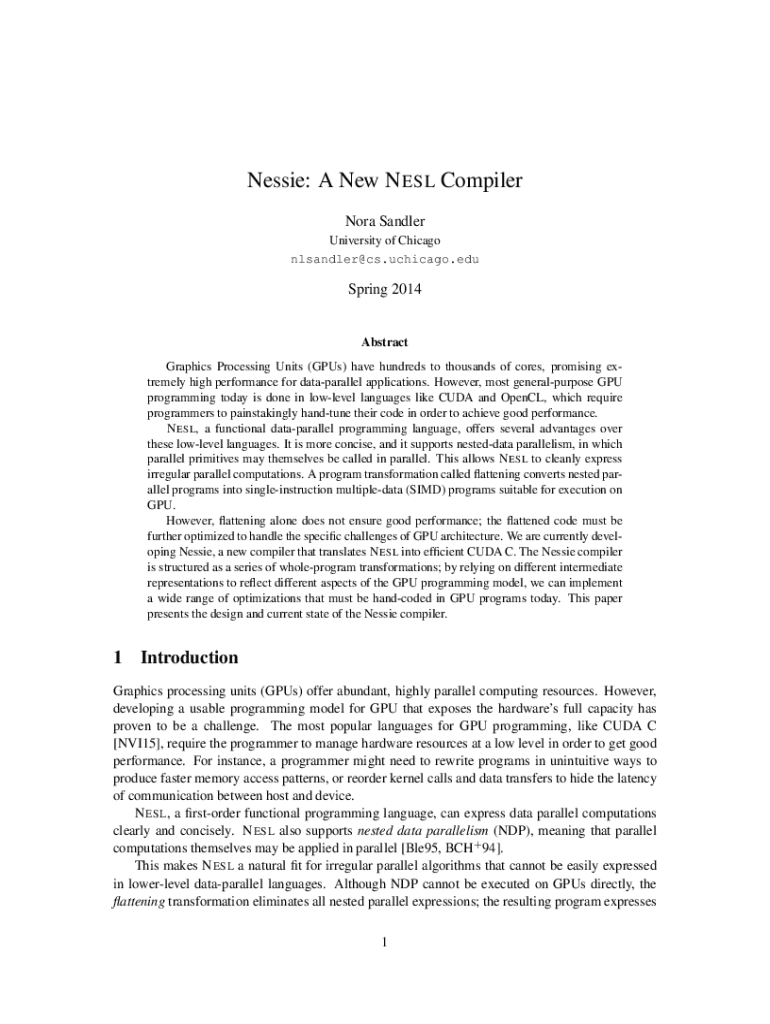 Nessie: A New NESL Compiler

Nora Sandler

University of Chicago

nlsandler@cs.uchicago.edu

Spring 2014

Abstract

Graphics Processing Units (GPUs) have hundreds to thousands of cores, promising extremely high performance for data-parallel applications. However, most general-purpose GPU programming today is done in low-level languages like CUDA and OpenCL, which require programmers to painstakingly hand-tune their code in order to achieve good performance.

NESL, a functional data-parallel programming language, offers several advantages over these low-level languages. It is more concise, and it supports nested-data parallelism, in which parallel primitives may themselves be called in parallel. This allows NESL to cleanly express irregular parallel computations. A program transformation called flattening converts nested parallel programs into single-instruction multiple-data (SIMD) programs suitable for execution on GPU.

However, flattening alone does not ensure good performance; the flattened code must be further optimized to handle the specific challenges of GPU architecture. We are currently developing Nessie, a new compiler that translates NESL into efficient CUDA C. The Nessie compiler is structured as a series of whole-program transformations; by relying on different intermediate representations to reflect different aspects of the GPU programming model, we can implement a wide range of optimizations that must be hand-coded in GPU programs today. This paper presents the design and current state of the Nessie compiler.

1 Introduction

Graphics processing units (GPUs) offer abundant, highly parallel computing resources. However, developing a usable programming model for GPU that exposes the hardware's full capacity has proven to be a challenge. The most popular languages for GPU programming, like CUDA C [NVI15], require the programmer to manage hardware resources at a low level in order to get good performance. For instance, a programmer might need to rewrite programs in unintuitive ways to produce faster memory access patterns, or reorder kernel calls and data transfers to hide the latency of communication between host and device.

NESL, a first-order functional programming language, can express data parallel computations clearly and concisely. NESL also supports nested data parallelism (NDP), meaning that parallel computations themselves may be applied in parallel [Ble95, BCH$^+$94].

This makes NESL a natural fit for irregular parallel algorithms that cannot be easily expressed in lower-level data-parallel languages. Although NDP cannot be executed on GPUs directly, the flattening transformation eliminates all nested parallel expressions; the resulting program expresses

1